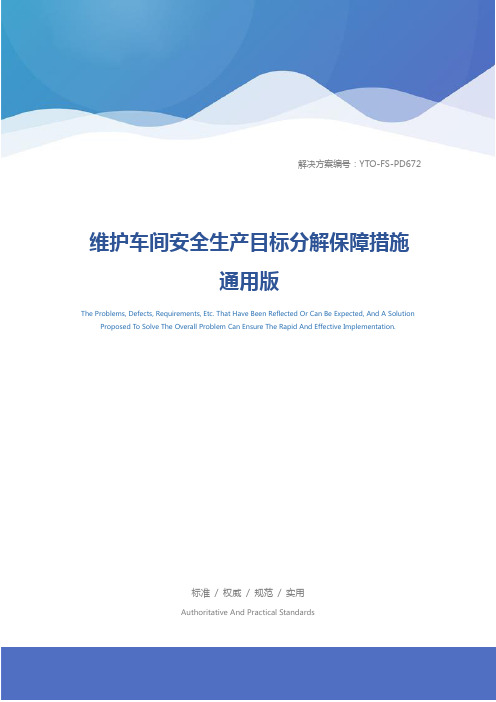 解决方案编号：YTO-FS-PD672

维护车间安全生产目标分解保障措施通用版

The Problems, Defects, Requirements, Etc. That Have Been Reflected Or Can Be Expected, And A Solution Proposed To Solve The Overall Problem Can Ensure The Rapid And Effective Implementation.

标准 / 权威 / 规范 / 实用

Authoritative And Practical Standards